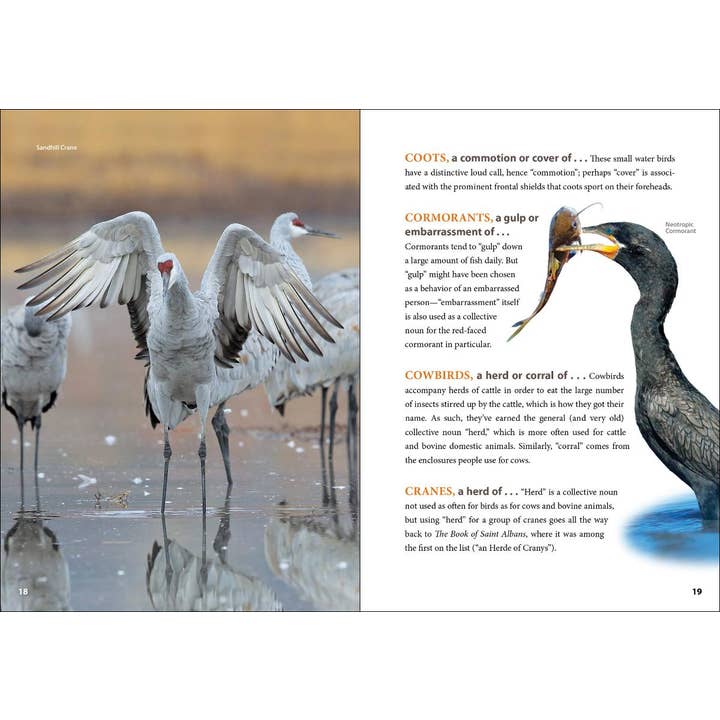 Sandhill Crane

18

COOTS, a commotion or cover of . . . These small water birds have a distinctive loud call, hence "commotion"; perhaps "cover" is associated with the prominent frontal shields that coots sport on their foreheads.

CORMORANTS, a gulp or embarrassment of . . .

Cormorants tend to "gulp" down a large amount of fish daily. But "gulp" might have been chosen as a behavior of an embarrassed person—"embarrassment" itself is also used as a collective noun for the red-faced cormorant in particular.

Neotropic Cormorant

COWBIRDS, a herd or corral of . . . Cowbirds accompany herds of cattle in order to eat the large number of insects stirred up by the cattle, which is how they got their name. As such, they've earned the general (and very old) collective noun "herd," which is more often used for cattle and bovine domestic animals. Similarly, "corral" comes from the enclosures people use for cows.

CRANES, a herd of . . . "Herd" is a collective noun not used as often for birds as for cows and bovine animals, but using "herd" for a group of cranes goes all the way back to The Book of Saint Albans, where it was among the first on the list ("an Herde of Cranys").

19